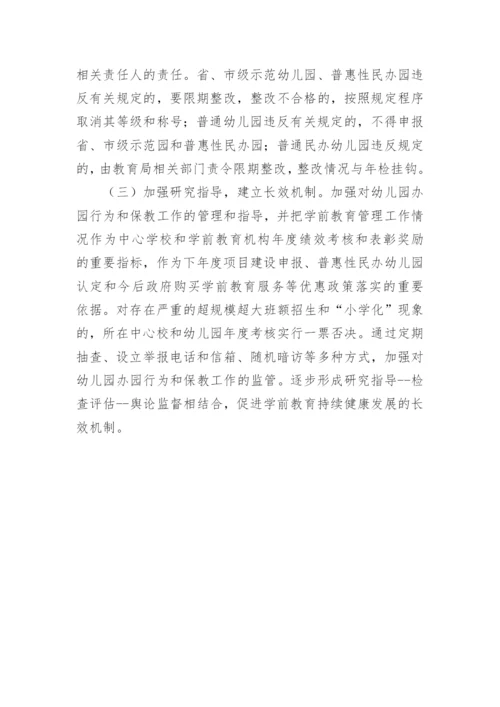 相关责任人的责任。省、市级示范幼儿园、普惠性民办园违反有关规定的，要限期整改，整改不合格的，按照规定程序取消其等级和称号；普通幼儿园违反有关规定的，不得申报省、市级示范园和普惠性民办园；普通民办幼儿园违反规定的，由教育局相关部门责令限期整改，整改情况与年检挂钩。

（三）加强研究指导，建立长效机制。加强对幼儿园办园行为和保教工作的管理和指导，并把学前教育管理工作情况作为中心学校和学前教育机构年度绩效考核和表彰奖励的重要指标，作为下年度项目建设申报、普惠性民办幼儿园认定和今后政府购买学前教育服务等优惠政策落实的重要依据。对存在严重的超规模超大班额招生和“小学化”现象的，所在中心校和幼儿园年度考核实行一票否决。通过定期抽查、设立举报电话和信箱、随机暗访等多种方式，加强对幼儿园办园行为和保教工作的监管。逐步形成研究指导--检查评估--舆论监督相结合，促进学前教育持续健康发展的长效机制。